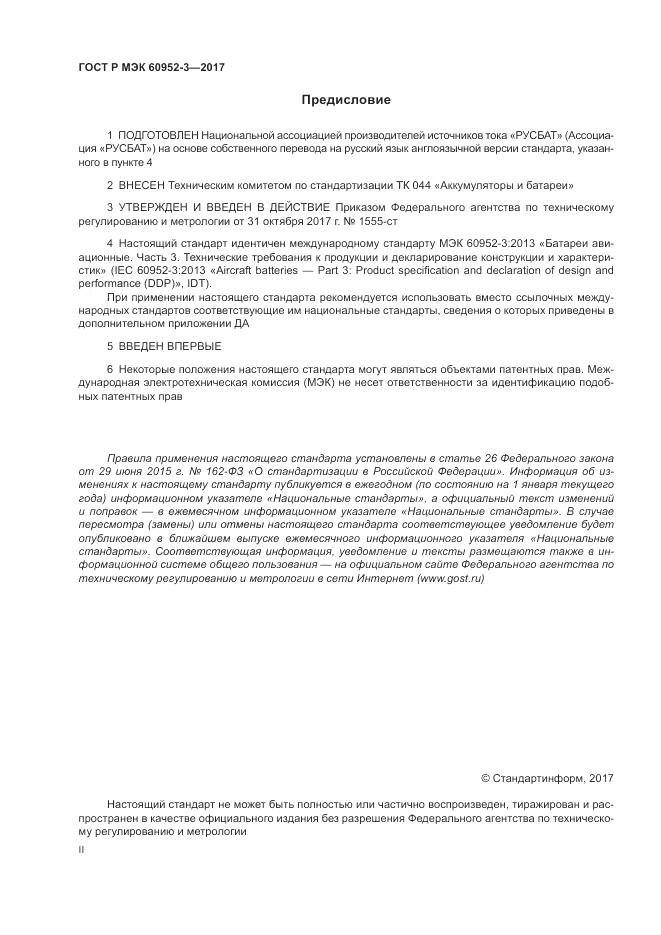 ГОСТ Р МЭК 60952-3—2017

Предисловие

1 ПОДГОТОВЛЕН Национальной ассоциацией производителей источников тока «РУСБАТ» (Ассоциация «РУСБАТ») на основе собственного перевода на русский язык англоязычной версии стандарта, указанного в пункте 4

2 ВНЕСЕН Техническим комитетом по стандартизации ТК 044 «Аккумуляторы и батареи»

3 УТВЕРЖДЕН И ВВЕДЕН В ДЕЙСТВИЕ Приказом Федерального агентства по техническому регулированию и метрологии от 31 октября 2017 г. № 1555-ст

4 Настоящий стандарт идентичен международному стандарту МЭК 60952-3:2013 «Батареи авиационные. Часть 3. Технические требования к продукции и декларирование конструкции и характеристик» (IEC 60952-3:2013 «Aircraft batteries — Part 3: Product specification and declaration of design and performance (DDP)», IDT).

При применении настоящего стандарта рекомендуется использовать вместо ссылочных международных стандартов соответствующие им национальные стандарты, сведения о которых приведены в дополнительном приложении ДА

5 ВВЕДЕН ВПЕРВЫЕ

6 Некоторые положения настоящего стандарта могут являться объектами патентных прав. Международная электротехническая комиссия (МЭК) не несет ответственности за идентификацию подобных патентных прав

Правила применения настоящего стандарта установлены в статье 26 Федерального закона от 29 июня 2015 г. № 162-ФЗ «О стандартизации в Российской Федерации». Информация об изменениях к настоящему стандарту публикуется в ежегодном (по состоянию на 1 января текущего года) информационном указателе «Национальные стандарты», а официальный текст изменений и поправок — в ежемесячном информационном указателе «Национальные стандарты». В случае пересмотра (замены) или отмены настоящего стандарта соответствующее уведомление будет опубликовано в ближайшем выпуске ежемесячного информационного указателя «Национальные стандарты». Соответствующая информация, уведомление и тексты размещаются также в информационной системе общего пользования — на официальном сайте Федерального агентства по техническому регулированию и метрологии в сети Интернет (www.gost.ru)

© Стандартинформ, 2017

Настоящий стандарт не может быть полностью или частично воспроизведен, тиражирован и распространен в качестве официального издания без разрешения Федерального агентства по техническому регулированию и метрологии

II